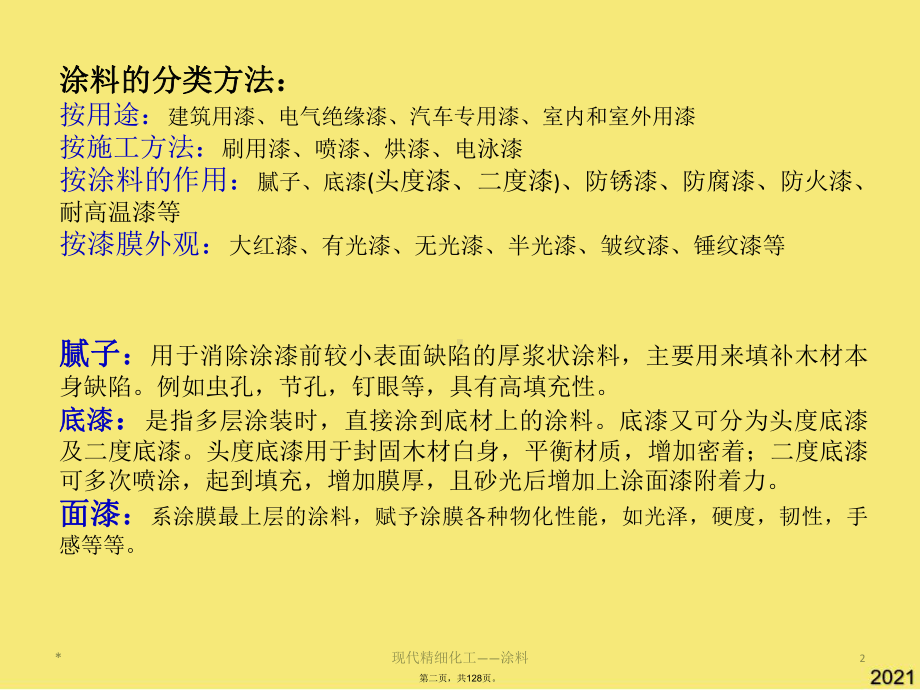 涂料的分类方法：
按用途：建筑用漆、电气绝缘漆、汽车专用漆、室内和室外用漆
按施工方法：刷用漆、喷漆、烘漆、电泳漆
按涂料的作用：腻子、底漆(头度漆、二度漆)、防锈漆、防腐漆、防火漆、耐高温漆等
按漆膜外观：大红漆、有光漆、无光漆、半光漆、皱纹漆、锤纹漆等

腻子：用于消除涂漆前较小表面缺陷的厚浆状涂料，主要用来填补木材本身缺陷。例如虫孔，节孔，钉眼等，具有高填充性。
底漆：是指多层涂装时，直接涂到底材上的涂料。底漆又可分为头度底漆及二度底漆。头度底漆用于封固木材白身，平衡材质，增加密着；二度底漆可多次喷涂，起到填充，增加膜厚，且砂光后增加上涂面漆附着力。
面漆：系涂膜最上层的涂料，赋予涂膜各种物化性能，如光泽，硬度，韧性，手感等等。

*
现代精细化工——涂料
2
第二页，共128页。
2021